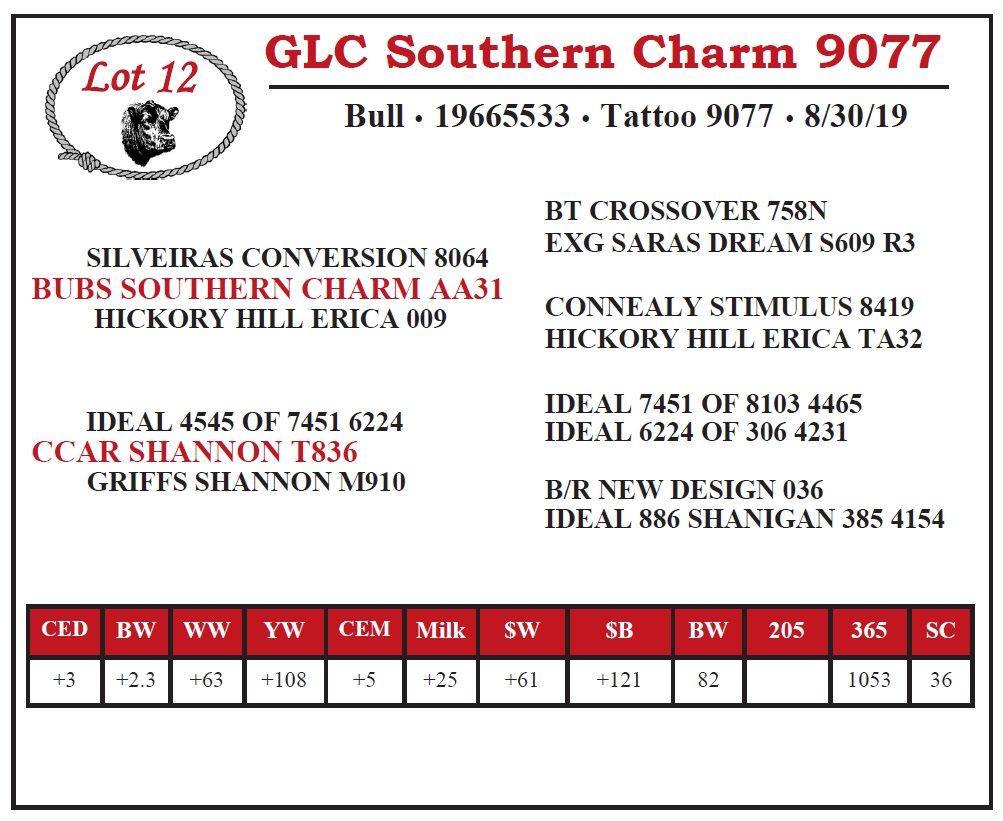 Lot 12

GLC Southern Charm 9077

Bull • 19665533 • Tattoo 9077 • 8/30/19

SILVEIRAS CONVERSION 8064
BUBS SOUTHERN CHARM AA31
HICKORY HILL ERICA 009

IDEAL 4545 OF 7451 6224
CCAR SHANNON T836
GRIFFS SHANNON M910

BT CROSSOVER 758N
EXG SARAS DREAM S609 R3

CONNEALY STIMULUS 8419
HICKORY HILL ERICA TA32

IDEAL 7451 OF 8103 4465
IDEAL 6224 OF 306 4231

B/R NEW DESIGN 036
IDEAL 886 SHANIGAN 385 4154

| CED | BW | WW | YW | CEM | Milk | $W | $B | BW | 205 | 365 | SC |
|---|---|---|---|---|---|---|---|---|---|---|---|
| +3 | +2.3 | +63 | +108 | +5 | +25 | +61 | +121 | 82 |  | 1053 | 36 |